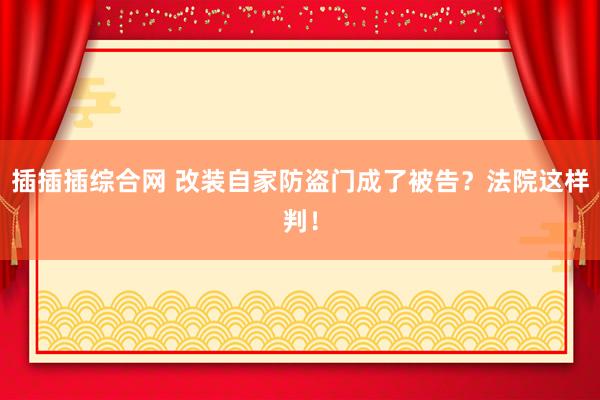 插插插综合网 改装自家防盗门成了被告？法院这样判！